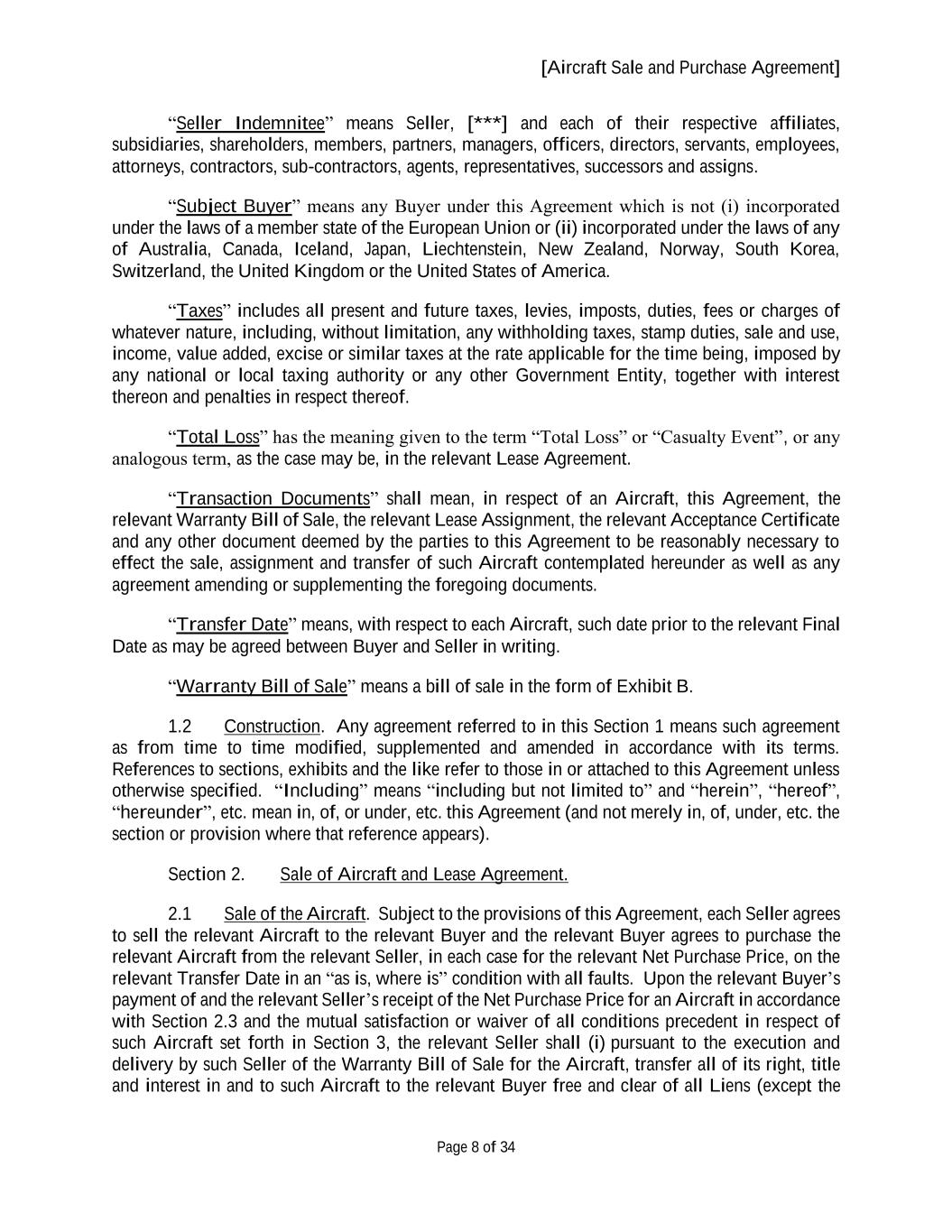 [Aircraft Sale and Purchase Agreement]

“Seller Indemnitee” means Seller, [***] and each of their respective affiliates, subsidiaries, shareholders, members, partners, managers, officers, directors, servants, employees, attorneys, contractors, sub-contractors, agents, representatives, successors and assigns.

“Subject Buyer” means any Buyer under this Agreement which is not (i) incorporated under the laws of a member state of the European Union or (ii) incorporated under the laws of any of Australia, Canada, Iceland, Japan, Liechtenstein, New Zealand, Norway, South Korea, Switzerland, the United Kingdom or the United States of America.

“Taxes” includes all present and future taxes, levies, imposts, duties, fees or charges of whatever nature, including, without limitation, any withholding taxes, stamp duties, sale and use, income, value added, excise or similar taxes at the rate applicable for the time being, imposed by any national or local taxing authority or any other Government Entity, together with interest thereon and penalties in respect thereof.

“Total Loss” has the meaning given to the term “Total Loss” or “Casualty Event”, or any analogous term, as the case may be, in the relevant Lease Agreement.

“Transaction Documents” shall mean, in respect of an Aircraft, this Agreement, the relevant Warranty Bill of Sale, the relevant Lease Assignment, the relevant Acceptance Certificate and any other document deemed by the parties to this Agreement to be reasonably necessary to effect the sale, assignment and transfer of such Aircraft contemplated hereunder as well as any agreement amending or supplementing the foregoing documents.

“Transfer Date” means, with respect to each Aircraft, such date prior to the relevant Final Date as may be agreed between Buyer and Seller in writing.

“Warranty Bill of Sale” means a bill of sale in the form of Exhibit B.

1.2 Construction. Any agreement referred to in this Section 1 means such agreement as from time to time modified, supplemented and amended in accordance with its terms. References to sections, exhibits and the like refer to those in or attached to this Agreement unless otherwise specified. “Including” means “including but not limited to” and “herein”, “hereof”, “hereunder”, etc. mean in, of, or under, etc. this Agreement (and not merely in, of, under, etc. the section or provision where that reference appears).

Section 2. Sale of Aircraft and Lease Agreement.

2.1 Sale of the Aircraft. Subject to the provisions of this Agreement, each Seller agrees to sell the relevant Aircraft to the relevant Buyer and the relevant Buyer agrees to purchase the relevant Aircraft from the relevant Seller, in each case for the relevant Net Purchase Price, on the relevant Transfer Date in an “as is, where is” condition with all faults. Upon the relevant Buyer’s payment of and the relevant Seller’s receipt of the Net Purchase Price for an Aircraft in accordance with Section 2.3 and the mutual satisfaction or waiver of all conditions precedent in respect of such Aircraft set forth in Section 3, the relevant Seller shall (i) pursuant to the execution and delivery by such Seller of the Warranty Bill of Sale for the Aircraft, transfer all of its right, title and interest in and to such Aircraft to the relevant Buyer free and clear of all Liens (except the

Page 8 of 34